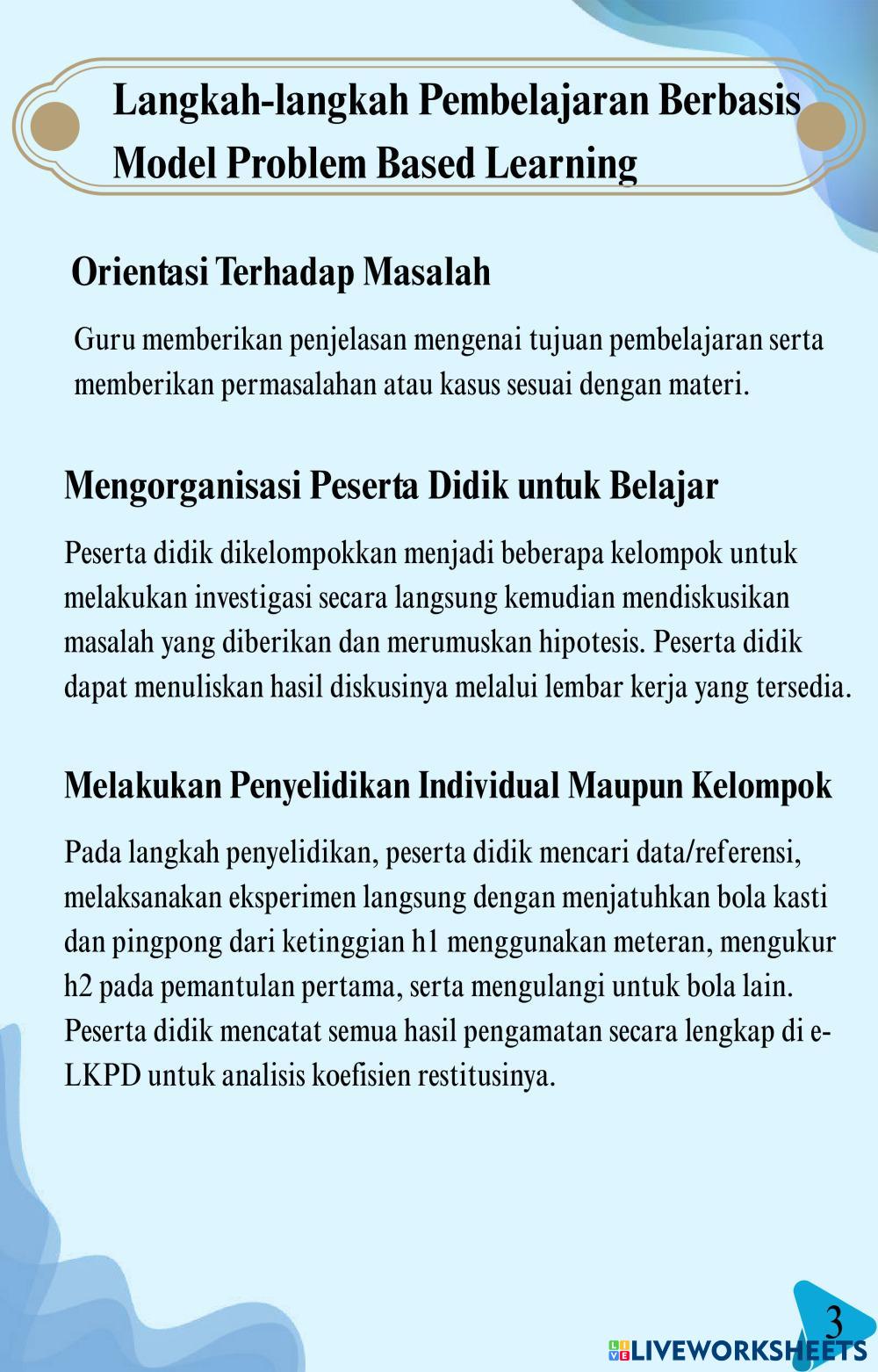 Langkah-langkah Pembelajaran Berbasis Model Problem Based Learning

Orientasi Terhadap Masalah

Guru memberikan penjelasan mengenai tujuan pembelajaran serta memberikan permasalahan atau kasus sesuai dengan materi.

Mengorganisasi Peserta Didik untuk Belajar

Peserta didik dikelompokkan menjadi beberapa kelompok untuk melakukan investigasi secara langsung kemudian mendiskusikan masalah yang diberikan dan merumuskan hipotesis. Peserta didik dapat menuliskan hasil diskusinya melalui lembar kerja yang tersedia.

Melakukan Penyelidikan Individual Maupun Kelompok

Pada langkah penyelidikan, peserta didik mencari data/referensi, melaksanakan eksperimen langsung dengan menjatuhkan bola kasti dan pingpong dari ketinggian h1 menggunakan meteran, mengukur h2 pada pemantulan pertama, serta mengulangi untuk bola lain. Peserta didik mencatat semua hasil pengamatan secara lengkap di e-LKPD untuk analisis koefisien restitusinya.

3

LIVEWORKSHEETS